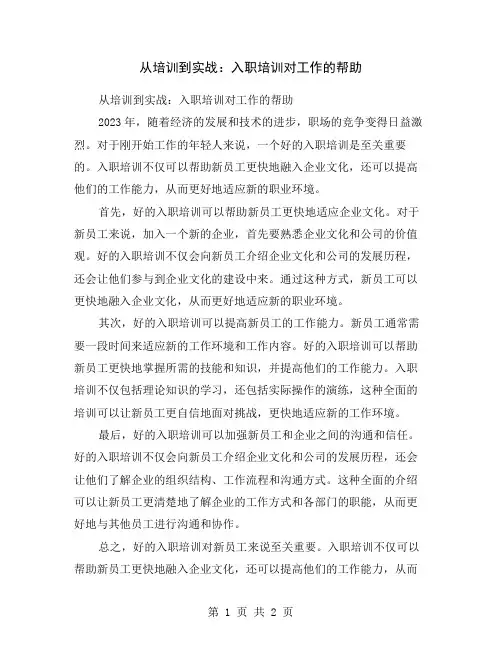 从培训到实战：入职培训对工作的帮助

从培训到实战：入职培训对工作的帮助

2023 年，随着经济的发展和技术的进步，职场的竞争变得日益激烈。对于刚开始工作的年轻人来说，一个好的入职培训是至关重要的。入职培训不仅可以帮助新员工更快地融入企业文化，还可以提高他们的工作能力，从而更好地适应新的职业环境。

首先，好的入职培训可以帮助新员工更快地适应企业文化。对于新员工来说，加入一个新的企业，首先要熟悉企业文化和公司的价值观。好的入职培训不仅会向新员工介绍企业文化和公司的发展历程，还会让他们参与到企业文化的建设中来。通过这种方式，新员工可以更快地融入企业文化，从而更好地适应新的职业环境。

其次，好的入职培训可以提高新员工的工作能力。新员工通常需要一段时间来适应新的工作环境和工作内容。好的入职培训可以帮助新员工更快地掌握所需的技能和知识，并提高他们的工作能力。入职培训不仅包括理论知识的学习，还包括实际操作的演练，这种全面的培训可以让新员工更自信地面对挑战，更快地适应新的工作环境。

最后，好的入职培训可以加强新员工和企业之间的沟通和信任。好的入职培训不仅会向新员工介绍企业文化和公司的发展历程，还会让他们了解企业的组织结构、工作流程和沟通方式。这种全面的介绍可以让新员工更清楚地了解企业的工作方式和各部门的职能，从而更好地与其他员工进行沟通和协作。

总之，好的入职培训对新员工来说至关重要。入职培训不仅可以帮助新员工更快地融入企业文化，还可以提高他们的工作能力，从而

第 1 页 共 2 页